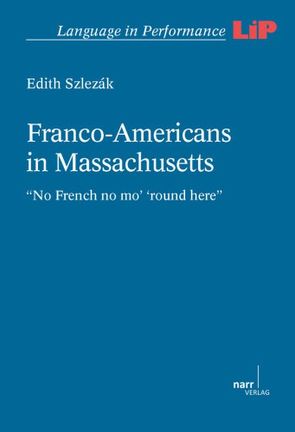 Language in Performance LiP

Edith Szlezák

Franco-Americans in Massachusetts

“No French no mo’ ‘round here”

narr VERLAG